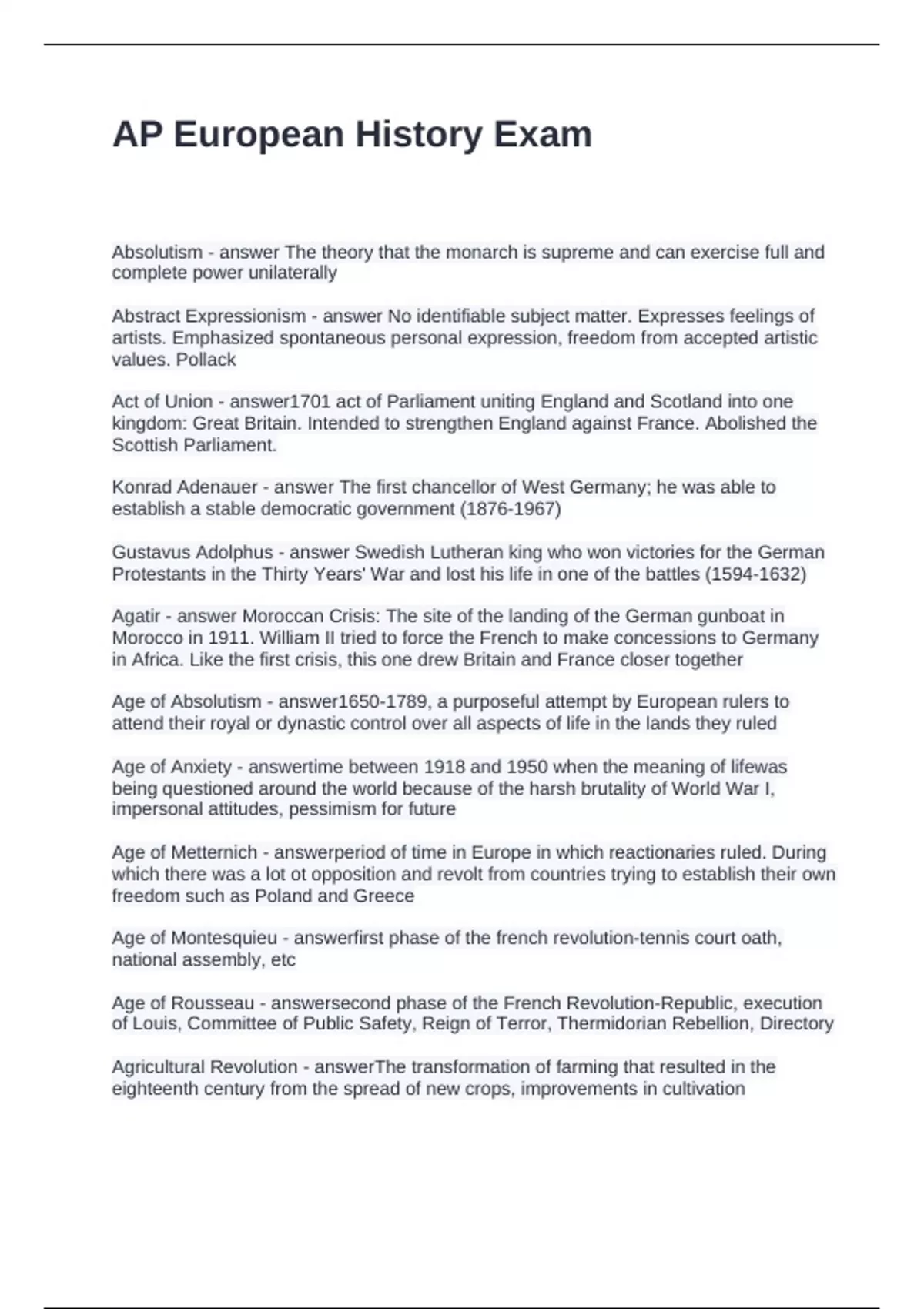 AP European History Exam

Absolutism - answer The theory that the monarch is supreme and can exercise full and complete power unilaterally

Abstract Expressionism - answer No identifiable subject matter. Expresses feelings of artists. Emphasized spontaneous personal expression, freedom from accepted artistic values. Pollack

Act of Union - answer1701 act of Parliament uniting England and Scotland into one kingdom: Great Britain. Intended to strengthen England against France. Abolished the Scottish Parliament.

Konrad Adenauer - answer The first chancellor of West Germany; he was able to establish a stable democratic government (1876-1967)

Gustavus Adolphus - answer Swedish Lutheran king who won victories for the German Protestants in the Thirty Years' War and lost his life in one of the battles (1594-1632)

Agatir - answer Moroccan Crisis: The site of the landing of the German gunboat in Morocco in 1911. William II tried to force the French to make concessions to Germany in Africa. Like the first crisis, this one drew Britain and France closer together

Age of Absolutism - answer1650-1789, a purposeful attempt by European rulers to attend their royal or dynastic control over all aspects of life in the lands they ruled

Age of Anxiety - answertime between 1918 and 1950 when the meaning of lifewas being questioned around the world because of the harsh brutality of World War I, impersonal attitudes, pessimism for future

Age of Metternich - answerperiod of time in Europe in which reactionaries ruled. During which there was a lot ot opposition and revolt from countries trying to establish their own freedom such as Poland and Greece

Age of Montesquieu - answerfirst phase of the french revolution-tennis court oath, national assembly, etc

Age of Rousseau - answersecond phase of the French Revolution-Republic, execution of Louis, Committee of Public Safety, Reign of Terror, Thermidorian Rebellion, Directory

Agricultural Revolution - answerThe transformation of farming that resulted in the eighteenth century from the spread of new crops, improvements in cultivation